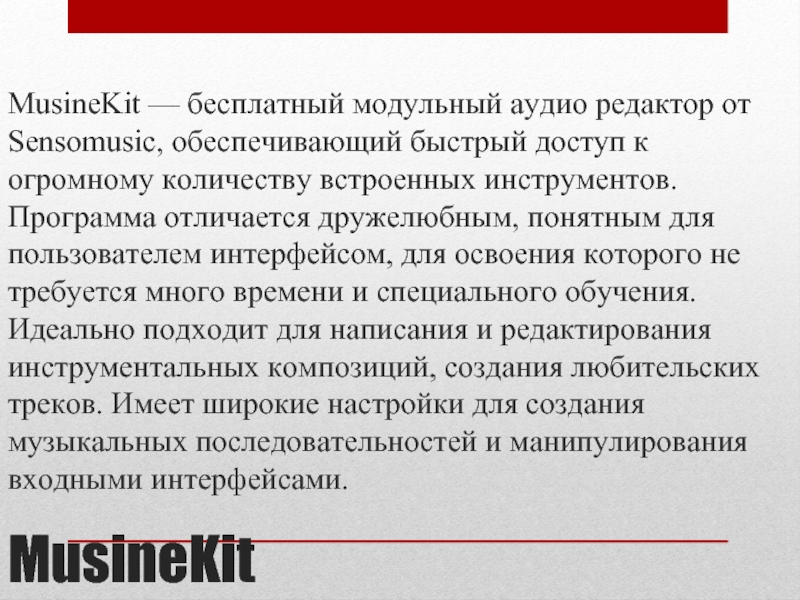 MusineKit — бесплатный модульный аудио редактор от Sensomusic, обеспечивающий быстрый доступ к огромному количеству встроенных инструментов. Программа отличается дружелюбным, понятным для пользователем интерфейсом, для освоения которого не требуется много времени и специального обучения. Идеально подходит для написания и редактирования инструментальных композиций, создания любительских треков. Имеет широкие настройки для создания музыкальных последовательностей и манипулирования входными интерфейсами.

MusineKit